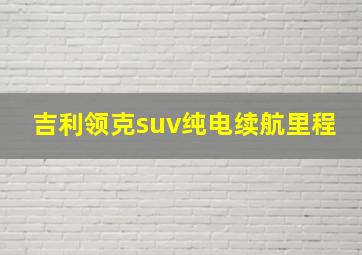 吉利领克suv纯电续航里程